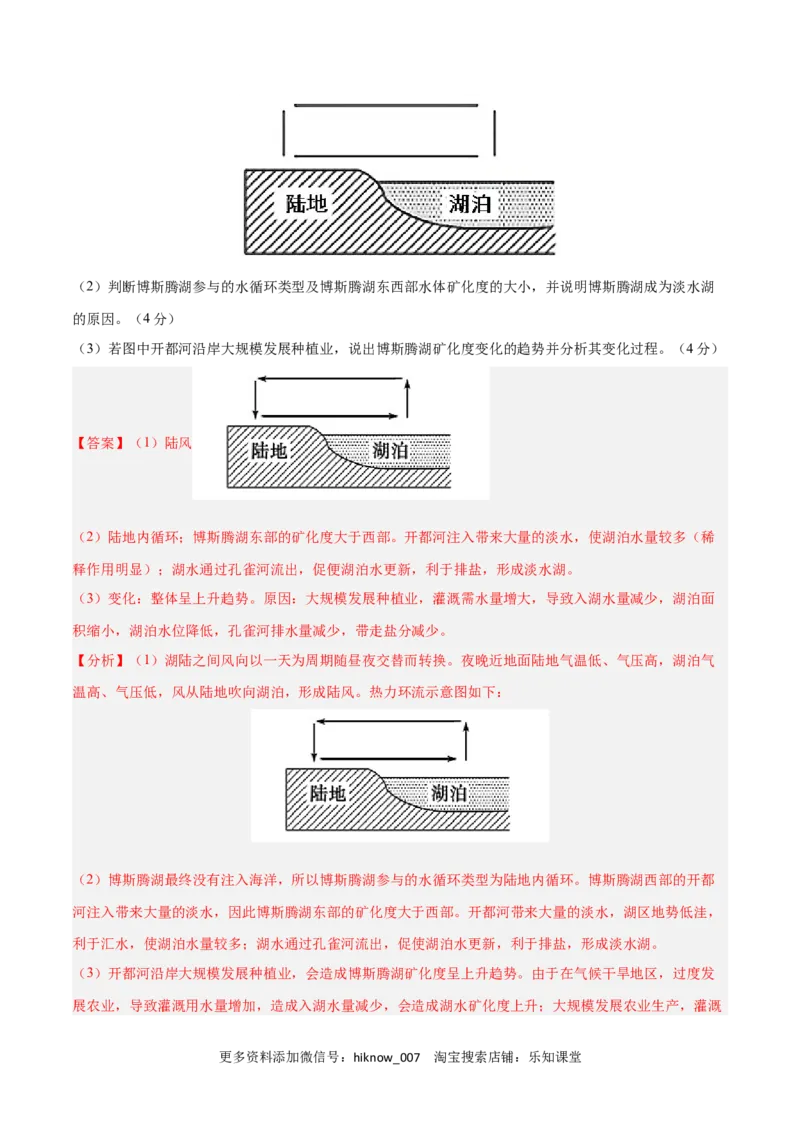 陆地

湖泊

（2）判断博斯腾湖参与的水循环类型及博斯腾湖东西部水体矿化度的大小，并说明博斯腾湖成为淡水湖的原因。（4分）

（3）若图中开都河沿岸大规模发展种植业，说出博斯腾湖矿化度变化的趋势并分析其变化过程。（4分）

【答案】（1）陆风

陆地

湖泊

（2）陆地内循环；博斯腾湖东部的矿化度大于西部。开都河注入带来大量的淡水，使湖泊水量较多（稀释作用明显）；湖水通过孔雀河流出，促使湖泊水更新，利于排盐，形成淡水湖。

（3）变化：整体呈上升趋势。原因：大规模发展种植业，灌溉需水量增大，导致入湖水量减少，湖泊面积缩小，湖泊水位降低，孔雀河排水量减少，带走盐分减少。

【分析】（1）湖陆之间风向以一天为周期随昼夜交替而转换。夜晚近地面陆地气温低、气压高，湖泊气温高、气压低，风从陆地吹向湖泊，形成陆风。热力环流示意图如下：

陆地

湖泊

（2）博斯腾湖最终没有注入海洋，所以博斯腾湖参与的水循环类型为陆地内循环。博斯腾湖西部的开都河注入带来大量的淡水，因此博斯腾湖东部的矿化度大于西部。开都河带来大量的淡水，湖区地势低洼，利于汇水，使湖泊水量较多；湖水通过孔雀河流出，促使湖泊水更新，利于排盐，形成淡水湖。

（3）开都河沿岸大规模发展种植业，会造成博斯腾湖矿化度呈上升趋势。由于在气候干旱地区，过度发展农业，导致灌溉用水量增加，造成入湖水量减少，会造成湖水矿化度上升；大规模发展农业生产，灌溉

更多资料添加微信号：hiknow_007　淘宝搜索店铺：乐知课堂